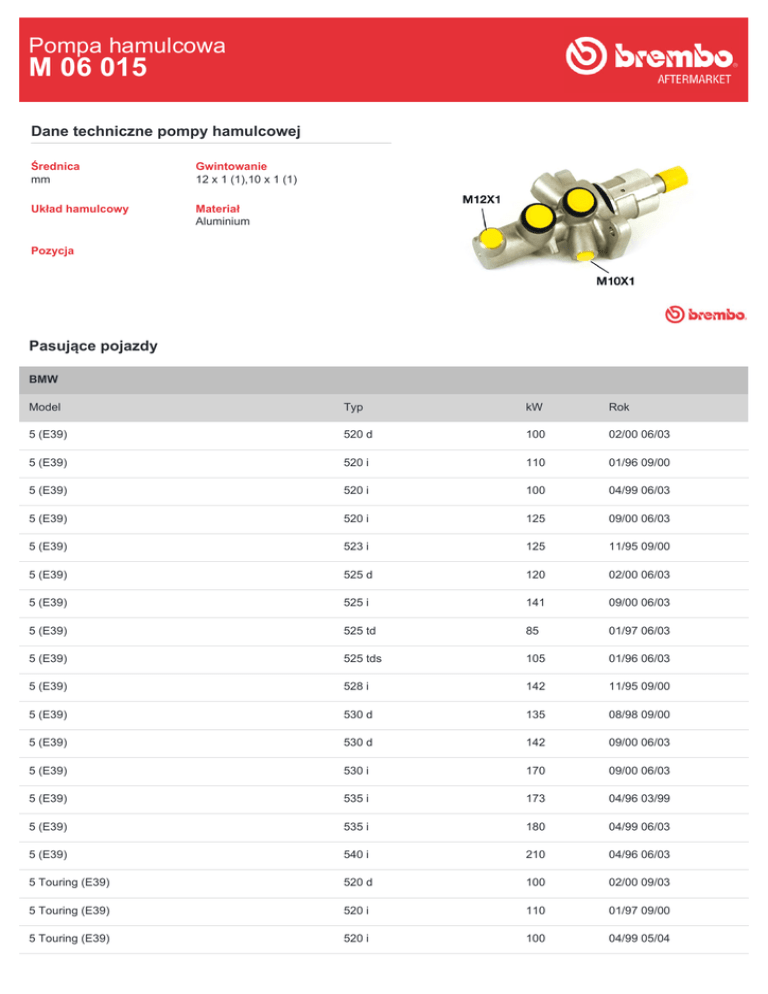 Pompa hamulcowa
M 06 015

brembo
AFTERMARKET

Dane techniczne pompy hamulcowej

Średnica
mm

Gwintowanie
12 x 1 (1),10 x 1 (1)

Układ hamulcowy

Materiał
Aluminium

Pozycja

M12X1

M10X1

brembo

Pasujące pojazdy

BMW

| Model | Typ | kW | Rok |
|---|---|---|---|
| 5 (E39) | 520 d | 100 | 02/00 06/03 |
| 5 (E39) | 520 i | 110 | 01/96 09/00 |
| 5 (E39) | 520 i | 100 | 04/99 06/03 |
| 5 (E39) | 520 i | 125 | 09/00 06/03 |
| 5 (E39) | 523 i | 125 | 11/95 09/00 |
| 5 (E39) | 525 d | 120 | 02/00 06/03 |
| 5 (E39) | 525 i | 141 | 09/00 06/03 |
| 5 (E39) | 525 td | 85 | 01/97 06/03 |
| 5 (E39) | 525 tds | 105 | 01/96 06/03 |
| 5 (E39) | 528 i | 142 | 11/95 09/00 |
| 5 (E39) | 530 d | 135 | 08/98 09/00 |
| 5 (E39) | 530 d | 142 | 09/00 06/03 |
| 5 (E39) | 530 i | 170 | 09/00 06/03 |
| 5 (E39) | 535 i | 173 | 04/96 03/99 |
| 5 (E39) | 535 i | 180 | 04/99 06/03 |
| 5 (E39) | 540 i | 210 | 04/96 06/03 |
| 5 Touring (E39) | 520 d | 100 | 02/00 09/03 |
| 5 Touring (E39) | 520 i | 110 | 01/97 09/00 |
| 5 Touring (E39) | 520 i | 100 | 04/99 05/04 |